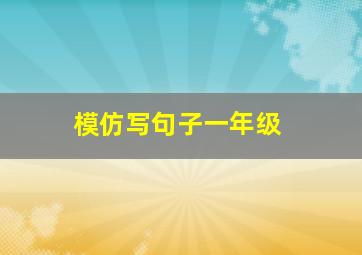 模仿写句子一年级